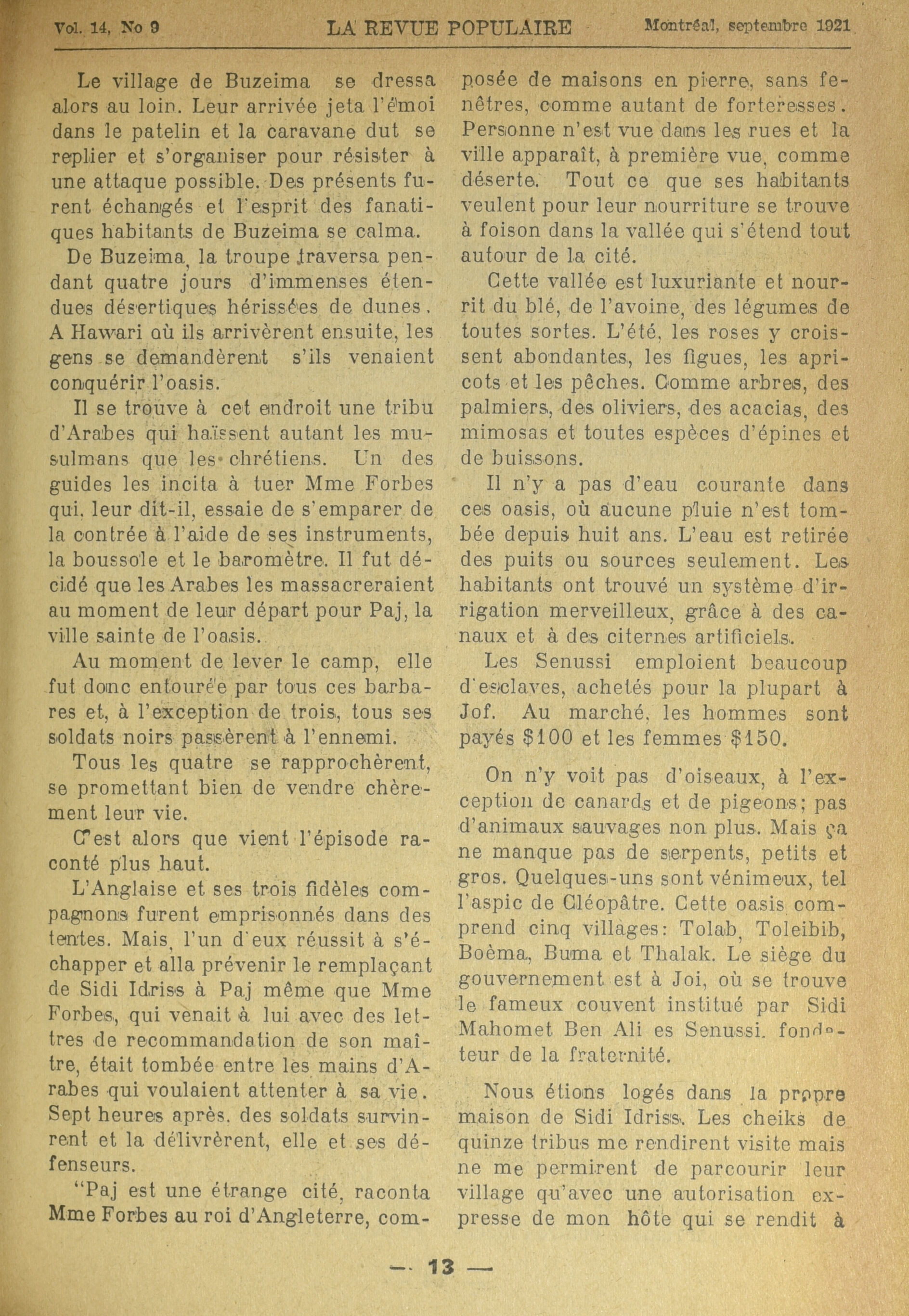 Vol. 14, No 9 LA REVUE POPULAIRE Montréal, septembre 1921

Le village de Buzeima se dressa alors au loin. Leur arrivée jeta l'émoi dans le patelin et la caravane dut se replier et s'organiser pour résister à une attaque possible. Des présents furent échangés et l'esprit des fanatiques habitants de Buzeima se calma.

De Buzeima, la troupe traversa pendant quatre jours d'immenses étendues désertiques hérissées de dunes. A Hawari où ils arrivèrent ensuite, les gens se demandèrent s'ils venaient conquérir l'oasis.

Il se trouve à cet endroit une tribu d'Arabes qui haïssent autant les musulmans que les chrétiens. Un des guides les incita à tuer Mme Forbes qui, leur dit-il, essaie de s'emparer de la contrée à l'aide de ses instruments, la boussole et le baromètre. Il fut décidé que les Arabes les massacreraient au moment de leur départ pour Paj, la ville sainte de l'oasis.

Au moment de lever le camp, elle fut donc entourée par tous ces barbares et, à l'exception de trois, tous ses soldats noirs passèrent à l'ennemi.

Tous les quatre se rapprochèrent, se promettant bien de vendre chèrement leur vie.

C'est alors que vient l'épisode raconté plus haut.

L'Anglaise et ses trois fidèles compagnons furent emprisonnés dans des tentes. Mais, l'un d'eux réussit à s'échapper et alla prévenir le remplaçant de Sidi Idriss à Paj même que Mme Forbes, qui venait à lui avec des lettres de recommandation de son maître, était tombée entre les mains d'Arabes qui voulaient attenter à sa vie. Sept heures après, des soldats survinrent et la délivrèrent, elle et ses défenseurs.

"Paj est une étrange cité, raconta Mme Forbes au roi d'Angleterre, composée de maisons en pierre, sans fenêtres, comme autant de forteresses. Personne n'est vue dans les rues et la ville apparaît, à première vue, comme déserte. Tout ce que ses habitants veulent pour leur nourriture se trouve à foison dans la vallée qui s'étend tout autour de la cité.

Cette vallée est luxuriante et nourrit du blé, de l'avoine, des légumes de toutes sortes. L'été, les roses y croissent abondantes, les figues, les apricots et les pêches. Comme arbres, des palmiers, des oliviers, des acacias, des mimosas et toutes espèces d'épines et de buissons.

Il n'y a pas d'eau courante dans ces oasis, où aucune pluie n'est tombée depuis huit ans. L'eau est retirée des puits ou sources seulement. Les habitants ont trouvé un système d'irrigation merveilleux, grâce à des canaux et à des citernes artificiels.

Les Senussi emploient beaucoup d'esclaves, achetés pour la plupart à Jof. Au marché, les hommes sont payés $100 et les femmes $150.

On n'y voit pas d'oiseaux, à l'exception de canards et de pigeons; pas d'animaux sauvages non plus. Mais ça ne manque pas de serpents, petits et gros. Quelques-uns sont vénimeux, tel l'aspic de Cléopâtre. Cette oasis comprend cinq villages: Tolab, Toleibib, Boëma, Buma et Thalak. Le siège du gouvernement est à Joi, où se trouve le fameux couvent institué par Sidi Mahomet Ben Ali es Senussi, fondateur de la fraternité.

Nous étions logés dans la propre maison de Sidi Idriss. Les cheiks de quinze tribus me rendirent visite mais ne me permirent de parcourir leur village qu'avec une autorisation expresse de mon hôte qui se rendit à

— 13 —